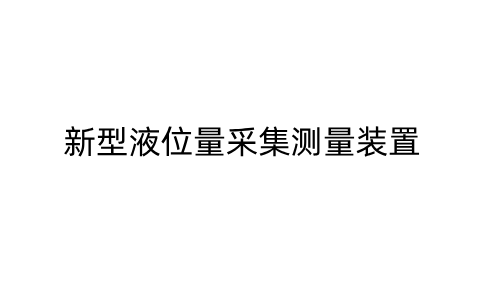 新型液位量采集测量装置